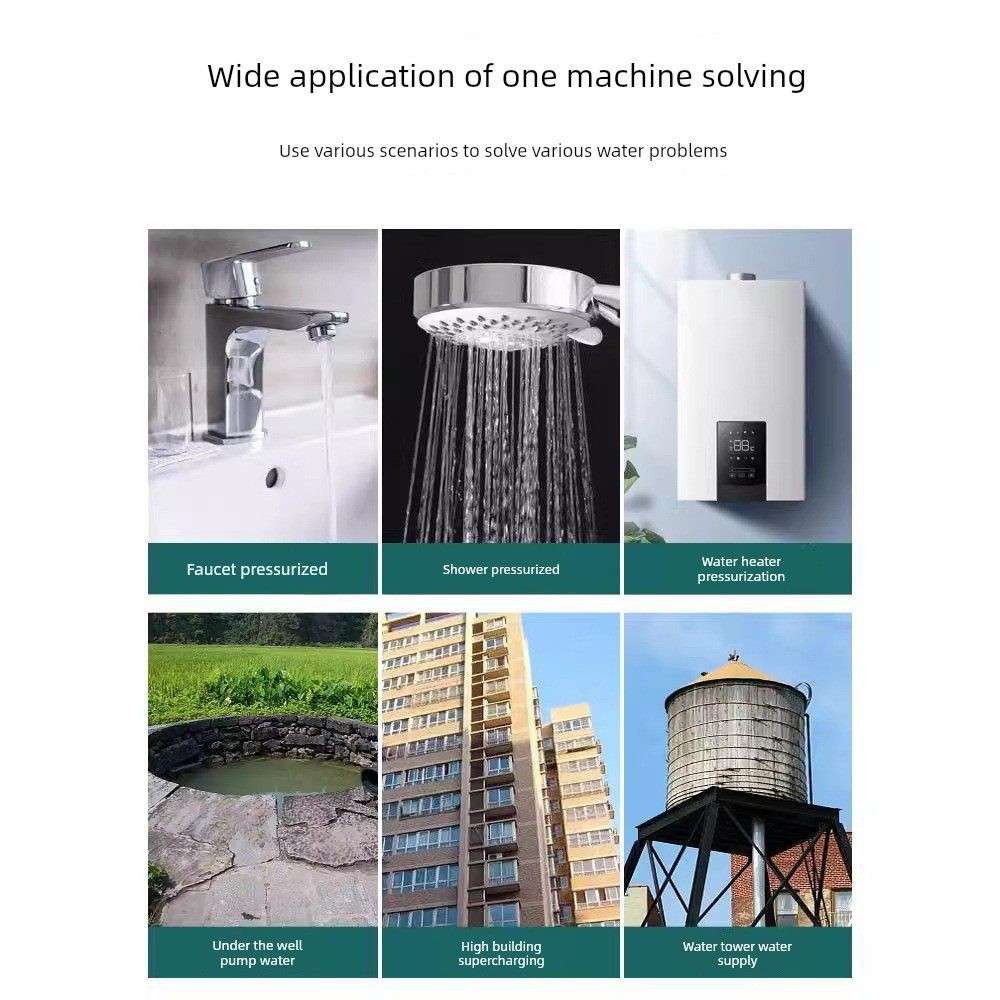 Wide application of one machine solving

Use various scenarios to solve various water problems

Faucet pressurized

Shower pressurized

Water heater pressurization

Under the well pump water

High building supercharging

Water tower water supply